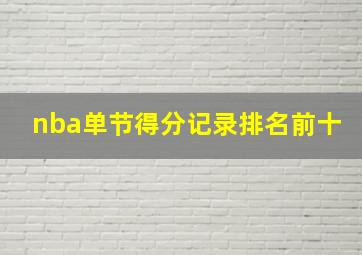 nba单节得分记录排名前十